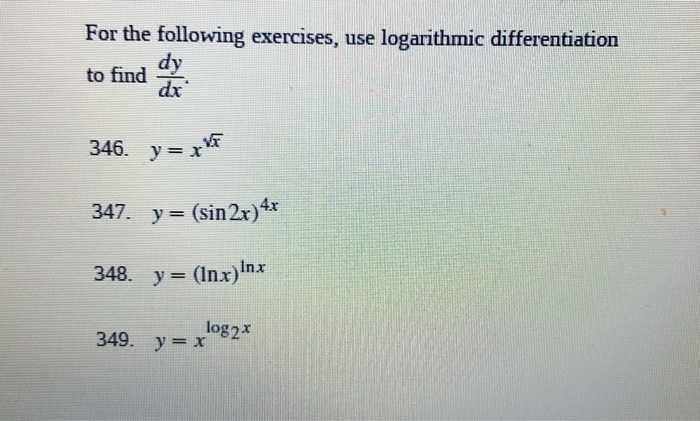 For the following exercises, use logarithmic differentiation to find $\frac{dy}{dx}$.

346. $y = x^{\sqrt{x}}$

347. $y = (\sin 2x)^{4x}$

348. $y = (\ln x)^{\ln x}$

349. $y = x^{\log_2 x}$